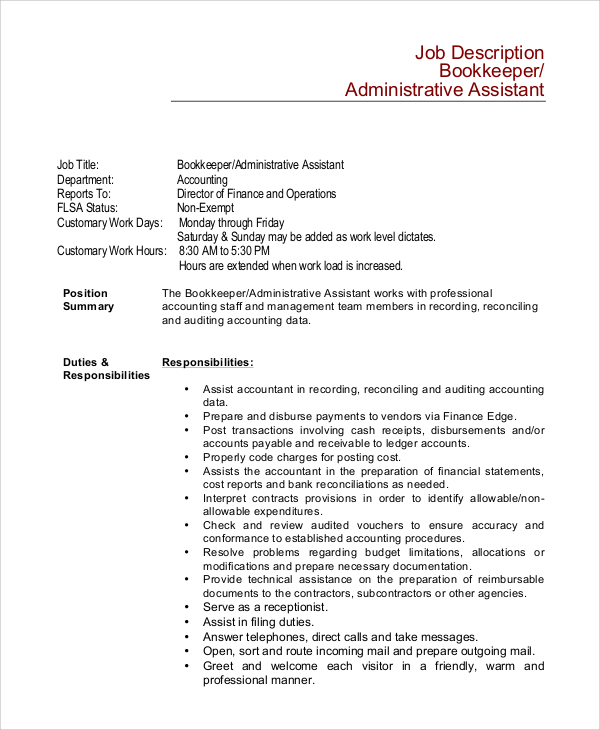 Job Description
Bookkeeper/
Administrative Assistant

Job Title: Bookkeeper/Administrative Assistant
Department: Accounting
Reports To: Director of Finance and Operations
FLSA Status: Non-Exempt
Customary Work Days: Monday through Friday
Saturday & Sunday may be added as work level dictates.
Customary Work Hours: 8:30 AM to 5:30 PM
Hours are extended when work load is increased.

Position Summary

The Bookkeeper/Administrative Assistant works with professional accounting staff and management team members in recording, reconciling and auditing accounting data.

Duties & Responsibilities

Responsibilities:

• Assist accountant in recording, reconciling and auditing accounting data.
• Prepare and disburse payments to vendors via Finance Edge.
• Post transactions involving cash receipts, disbursements and/or accounts payable and receivable to ledger accounts.
• Properly code charges for posting cost.
• Assists the accountant in the preparation of financial statements, cost reports and bank reconciliations as needed.
• Interpret contracts provisions in order to identify allowable/non-allowable expenditures.
• Check and review audited vouchers to ensure accuracy and conformance to established accounting procedures.
• Resolve problems regarding budget limitations, allocations or modifications and prepare necessary documentation.
• Provide technical assistance on the preparation of reimbursable documents to the contractors, subcontractors or other agencies.
• Serve as a receptionist.
• Assist in filing duties.
• Answer telephones, direct calls and take messages.
• Open, sort and route incoming mail and prepare outgoing mail.
• Greet and welcome each visitor in a friendly, warm and professional manner.